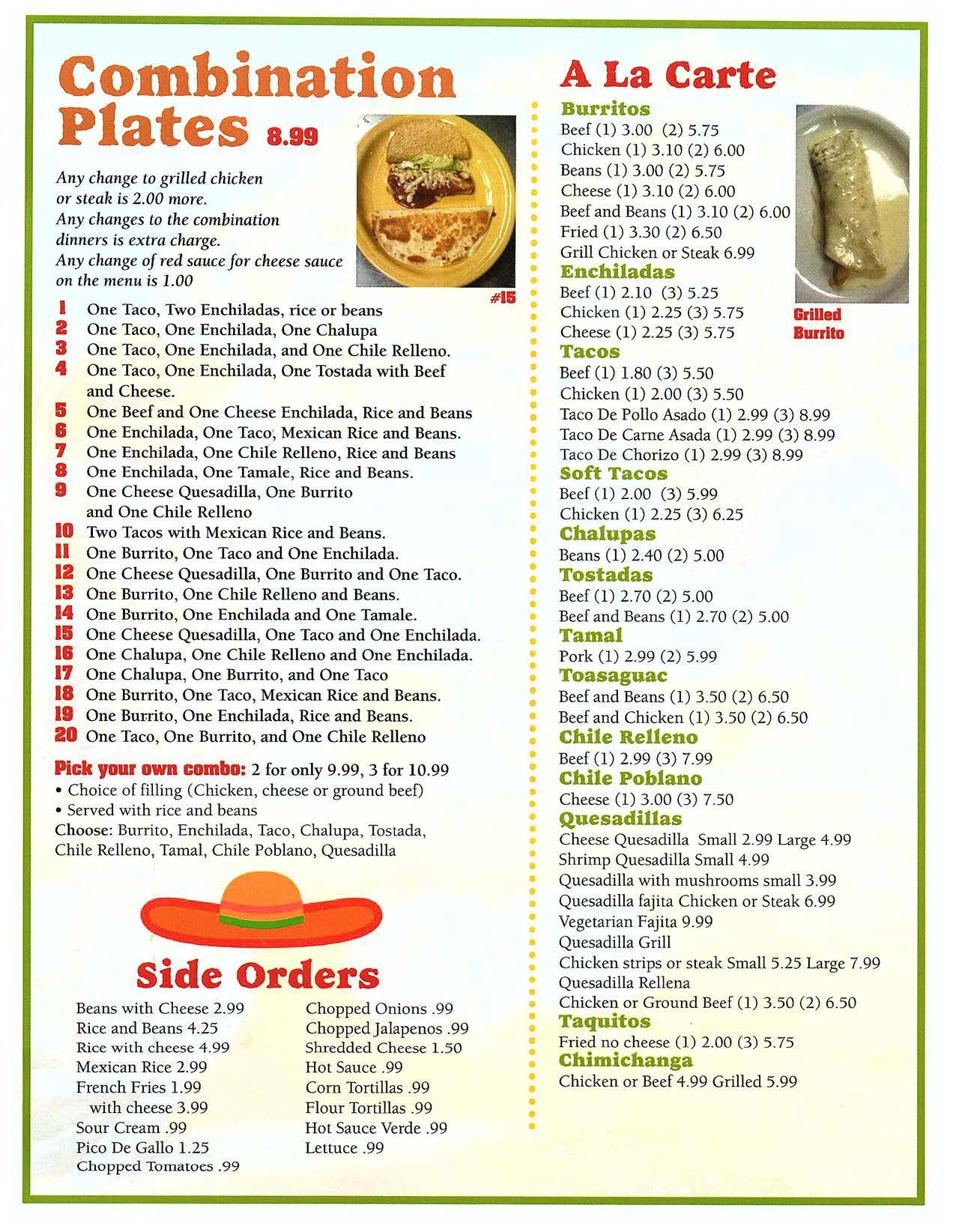 Combination Plates 8.99

Any change to grilled chicken or steak is 2.00 more.
Any changes to the combination dinners is extra charge.
Any change of red sauce for cheese sauce on the menu is 1.00

#15

1 One Taco, Two Enchiladas, rice or beans
2 One Taco, One Enchilada, One Chalupa
3 One Taco, One Enchilada, and One Chile Relleno.
4 One Taco, One Enchilada, One Tostada with Beef and Cheese.
5 One Beef and One Cheese Enchilada, Rice and Beans
6 One Enchilada, One Taco, Mexican Rice and Beans.
7 One Enchilada, One Chile Relleno, Rice and Beans
8 One Enchilada, One Tamale, Rice and Beans.
9 One Cheese Quesadilla, One Burrito and One Chile Relleno
10 Two Tacos with Mexican Rice and Beans.
11 One Burrito, One Taco and One Enchilada.
12 One Cheese Quesadilla, One Burrito and One Taco.
13 One Burrito, One Chile Relleno and Beans.
14 One Burrito, One Enchilada and One Tamale.
15 One Cheese Quesadilla, One Taco and One Enchilada.
16 One Chalupa, One Chile Relleno and One Enchilada.
17 One Chalupa, One Burrito, and One Taco
18 One Burrito, One Taco, Mexican Rice and Beans.
19 One Burrito, One Enchilada, Rice and Beans.
20 One Taco, One Burrito, and One Chile Relleno

Pick your own combo: 2 for only 9.99, 3 for 10.99
• Choice of filling (Chicken, cheese or ground beef)
• Served with rice and beans
Choose: Burrito, Enchilada, Taco, Chalupa, Tostada, Chile Relleno, Tamal, Chile Poblano, Quesadilla

Side Orders

Beans with Cheese 2.99
Rice and Beans 4.25
Rice with cheese 4.99
Mexican Rice 2.99
French Fries 1.99
with cheese 3.99
Sour Cream .99
Pico De Gallo 1.25
Chopped Tomatoes .99

Chopped Onions .99
Chopped Jalapenos .99
Shredded Cheese 1.50
Hot Sauce .99
Corn Tortillas .99
Flour Tortillas .99
Hot Sauce Verde .99
Lettuce .99

A La Carte

Burritos
Beef (1) 3.00 (2) 5.75
Chicken (1) 3.10 (2) 6.00
Beans (1) 3.00 (2) 5.75
Cheese (1) 3.10 (2) 6.00
Beef and Beans (1) 3.10 (2) 6.00
Fried (1) 3.30 (2) 6.50
Grill Chicken or Steak 6.99

Grilled Burrito

Enchiladas
Beef (1) 2.10 (3) 5.25
Chicken (1) 2.25 (3) 5.75
Cheese (1) 2.25 (3) 5.75
Tacos
Beef (1) 1.80 (3) 5.50
Chicken (1) 2.00 (3) 5.50
Taco De Pollo Asado (1) 2.99 (3) 8.99
Taco De Carne Asada (1) 2.99 (3) 8.99
Taco De Chorizo (1) 2.99 (3) 8.99
Soft Tacos
Beef (1) 2.00 (3) 5.99
Chicken (1) 2.25 (3) 6.25
Chalupas
Beans (1) 2.40 (2) 5.00
Tostadas
Beef (1) 2.70 (2) 5.00
Beef and Beans (1) 2.70 (2) 5.00
Tamal
Pork (1) 2.99 (2) 5.99
Toasaguac
Beef and Beans (1) 3.50 (2) 6.50
Beef and Chicken (1) 3.50 (2) 6.50
Chile Relleno
Beef (1) 2.99 (3) 7.99
Chile Poblano
Cheese (1) 3.00 (3) 7.50
Quesadillas
Cheese Quesadilla Small 2.99 Large 4.99
Shrimp Quesadilla Small 4.99
Quesadilla with mushrooms small 3.99
Quesadilla fajita Chicken or Steak 6.99
Vegetarian Fajita 9.99
Quesadilla Grill
Chicken strips or steak Small 5.25 Large 7.99
Quesadilla Rellena
Chicken or Ground Beef (1) 3.50 (2) 6.50
Taquitos
Fried no cheese (1) 2.00 (3) 5.75
Chimichanga
Chicken or Beef 4.99 Grilled 5.99